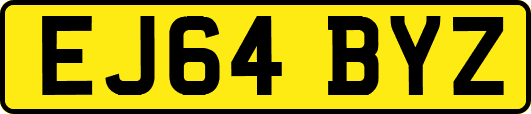 EJ64 BYZ